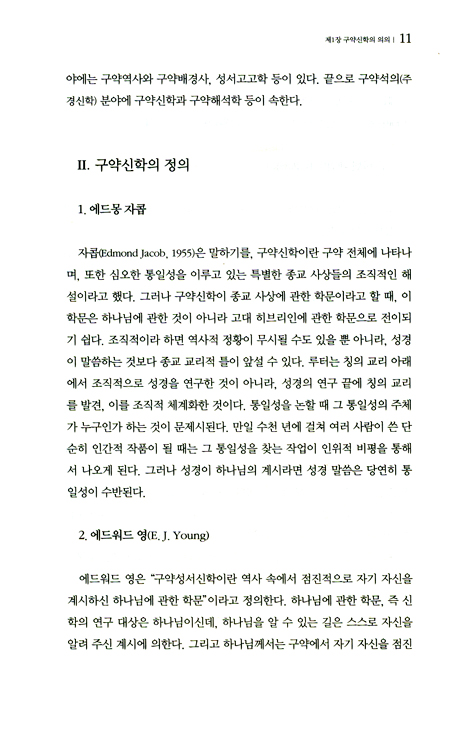 제1장 구약신학의 의의 | 11

야에는 구약역사와 구약배경사, 성서고고학 등이 있다. 끝으로 구약석의(주경신학) 분야에 구약신학과 구약해석학 등이 속한다.

II. 구약신학의 정의

1. 에드몽 자콥

자콥(Edmond Jacob, 1955)은 말하기를, 구약신학이란 구약 전체에 나타나며, 또한 심오한 통일성을 이루고 있는 특별한 종교 사상들의 조직적인 해설이라고 했다. 그러나 구약신학이 종교 사상에 관한 학문이라고 할 때, 이 학문은 하나님에 관한 것이 아니라 고대 히브리인에 관한 학문으로 전이되기 쉽다. 조직적이라 하면 역사적 정황이 무시될 수도 있을 뿐 아니라, 성경이 말씀하는 것보다 종교 교리적 틀이 앞설 수 있다. 루터는 칭의 교리 아래에서 조직적으로 성경을 연구한 것이 아니라, 성경의 연구 끝에 칭의 교리를 발견, 이를 조직적 체계화한 것이다. 통일성을 논할 때 그 통일성의 주체가 누구인가 하는 것이 문제시된다. 만일 수천 년에 걸쳐 여러 사람이 쓴 단순히 인간적 작품이 될 때는 그 통일성을 찾는 작업이 인위적 비평을 통해서 나오게 된다. 그러나 성경이 하나님의 계시라면 성경 말씀은 당연히 통일성이 수반된다.

2. 에드워드 영(E. J. Young)

에드워드 영은 "구약성서신학이란 역사 속에서 점진적으로 자기 자신을 계시하신 하나님에 관한 학문"이라고 정의한다. 하나님에 관한 학문, 즉 신학의 연구 대상은 하나님이신데, 하나님을 알 수 있는 길은 스스로 자신을 알려 주신 계시에 의한다. 그리고 하나님께서는 구약에서 자기 자신을 점진